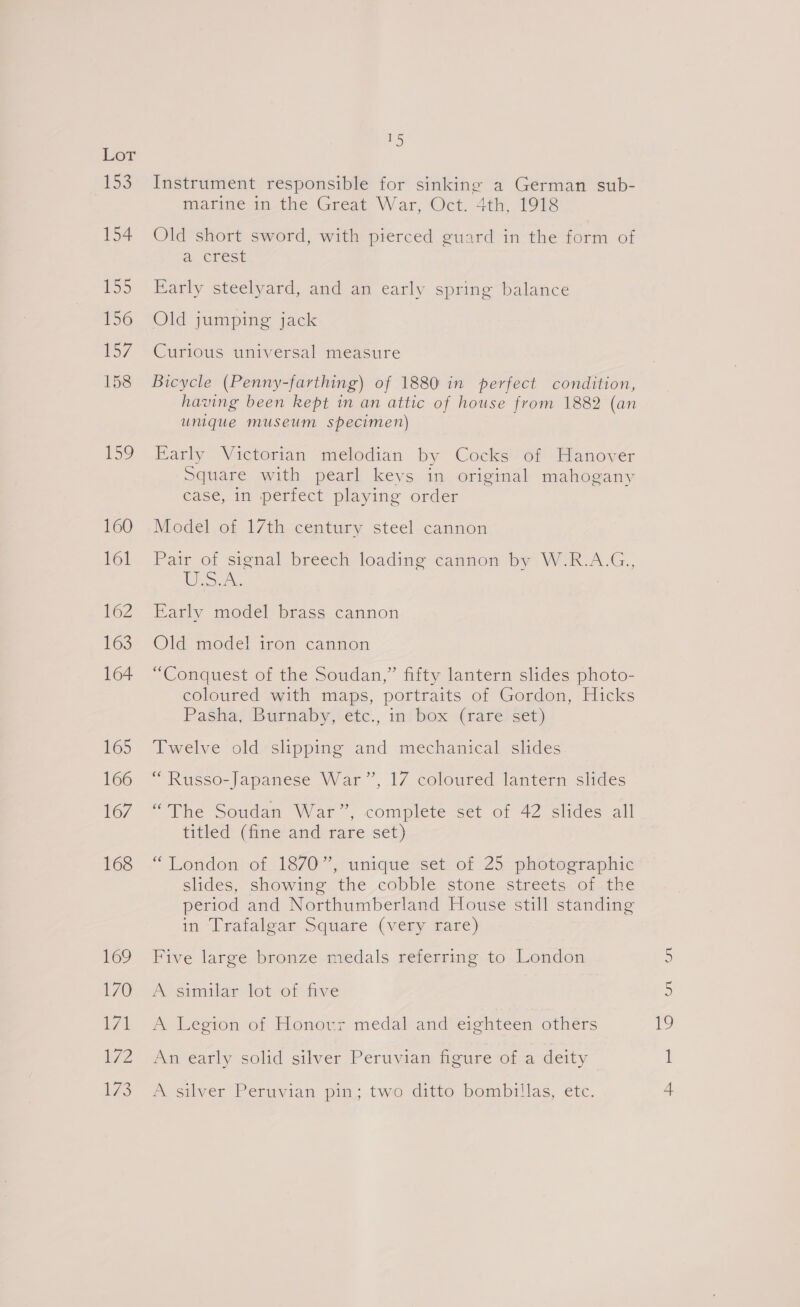 15

LOT

153 Instrument responsible for sinking a German submarine in the Great War, Oct. 4th, 1918

154 Old short sword, with pierced guard in the form of a crest

155 Early steelyard, and an early spring balance

156 Old jumping jack

157 Curious universal measure

158 Bicycle (Penny-farthing) of 1880 in perfect condition, having been kept in an attic of house from 1882 (an unique museum specimen)

159 Early Victorian melodian by Cocks of Hanover Square with pearl keys in original mahogany case, in perfect playing order

160 Model of 17th century steel cannon

161 Pair of signal breech loading cannon by W.R.A.G., U.S.A.

162 Early model brass cannon

163 Old model iron cannon

164 "Conquest of the Soudan," fifty lantern slides photo-coloured with maps, portraits of Gordon, Hicks Pasha, Burnaby, etc., in box (rare set)

165 Twelve old slipping and mechanical slides

166 "Russo-Japanese War", 17 coloured lantern slides

167 "The Soudan War", complete set of 42 slides all titled (fine and rare set)

168 "London of 1870", unique set of 25 photographic slides, showing the cobble stone streets of the period and Northumberland House still standing in Trafalgar Square (very rare)

169 Five large bronze medals referring to London 5

170 A similar lot of five 5

171 A Legion of Honour medal and eighteen others 19

172 An early solid silver Peruvian figure of a deity 1

173 A silver Peruvian pin; two ditto bombillas, etc. 4